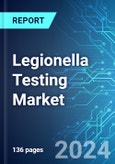 REPORT

Legionella Testing Market

136 pages

2024